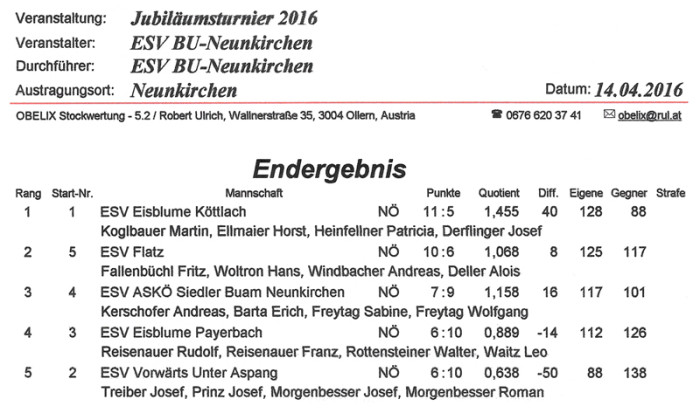 Veranstaltung: Jubiläumsturnier 2016
Veranstalter: ESV BU-Neunkirchen
Durchführer: ESV BU-Neunkirchen
Austragungsort: Neunkirchen
Datum: 14.04.2016

OBELIX Stockwertung - 5.2 / Robert Ulrich, Wallnerstraße 35, 3004 Ollern, Austria ☎ 0676 620 37 41 ✉ obelix@rul.at

Endergebnis

| Rang | Start-Nr. | Mannschaft | | Punkte | Quotient | Diff. | Eigene | Gegner | Strafe |
|---|---|---|---|---|---|---|---|---|---|
| 1 | 1 | ESV Eisblume Köttlach | NÖ | 11 : 5 | 1,455 | 40 | 128 | 88 | |
| | | Koglbauer Martin, Ellmaier Horst, Heinfellner Patricia, Derflinger Josef | | | | | | | |
| 2 | 5 | ESV Flatz | NÖ | 10 : 6 | 1,068 | 8 | 125 | 117 | |
| | | Fallenbüchl Fritz, Woltron Hans, Windbacher Andreas, Deller Alois | | | | | | | |
| 3 | 4 | ESV ASKÖ Siedler Buam Neunkirchen | NÖ | 7 : 9 | 1,158 | 16 | 117 | 101 | |
| | | Kerschofer Andreas, Barta Erich, Freytag Sabine, Freytag Wolfgang | | | | | | | |
| 4 | 3 | ESV Eisblume Payerbach | NÖ | 6 : 10 | 0,889 | -14 | 112 | 126 | |
| | | Reisenauer Rudolf, Reisenauer Franz, Rottensteiner Walter, Waitz Leo | | | | | | | |
| 5 | 2 | ESV Vorwärts Unter Aspang | NÖ | 6 : 10 | 0,638 | -50 | 88 | 138 | |
| | | Treiber Josef, Prinz Josef, Morgenbesser Josef, Morgenbesser Roman | | | | | | | |